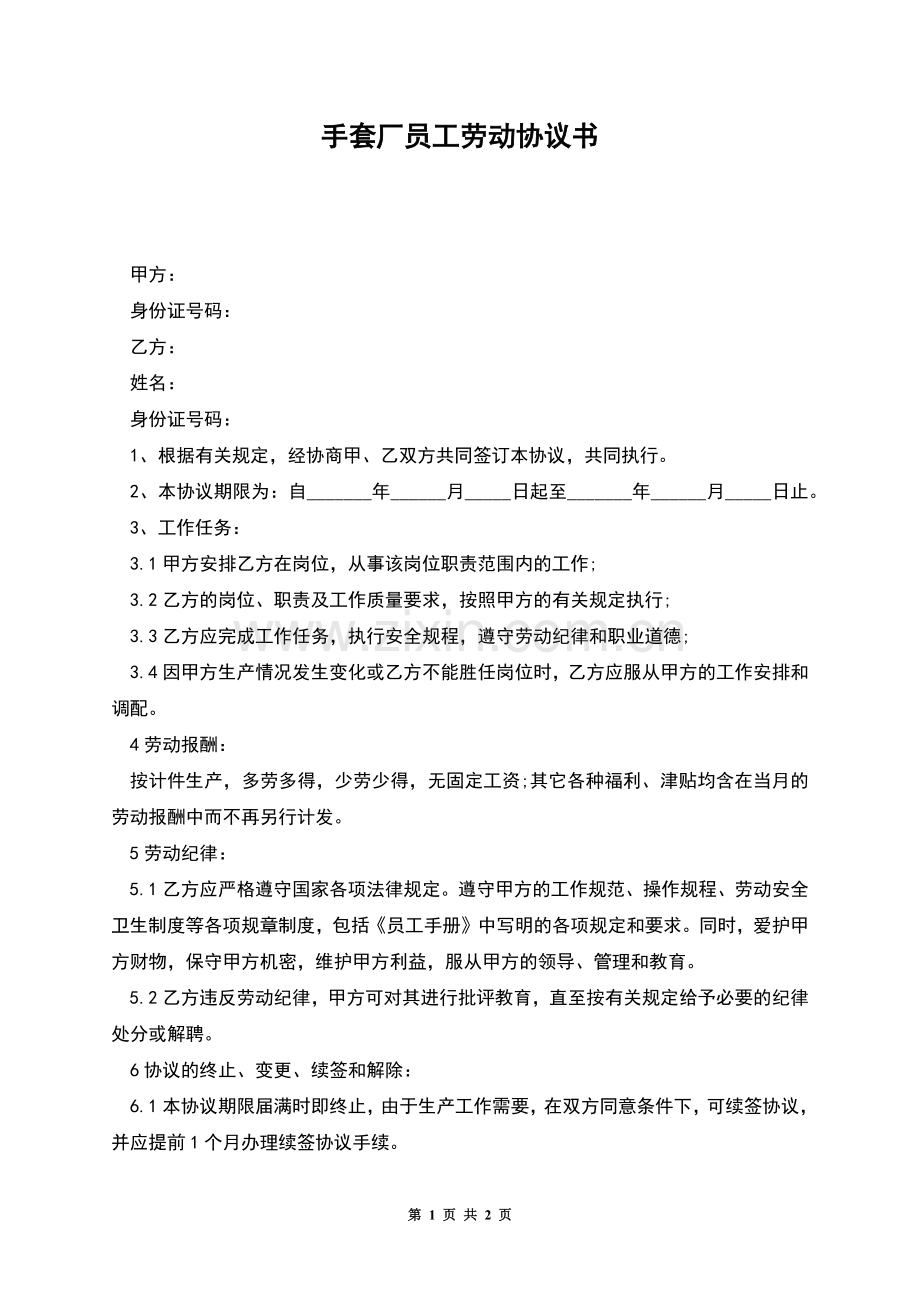 手套厂员工劳动协议书

甲方：

身份证号码：

乙方：

姓名：

身份证号码：

1、根据有关规定，经协商甲、乙双方共同签订本协议，共同执行。

2、本协议期限为：自____年____月____日起至____年____月____日止。

3、工作任务：

3.1甲方安排乙方在岗位，从事该岗位职责范围内的工作;

3.2乙方的岗位、职责及工作质量要求，按照甲方的有关规定执行;

3.3乙方应完成工作任务，执行安全规程，遵守劳动纪律和职业道德;

3.4因甲方生产情况发生变化或乙方不能胜任岗位时，乙方应服从甲方的工作安排和调配。

4劳动报酬：

按计件生产，多劳多得，少劳少得，无固定工资;其它各种福利、津贴均含在当月的劳动报酬中而不再另行计发。

5劳动纪律：

5.1乙方应严格遵守国家各项法律规定。遵守甲方的工作规范、操作规程、劳动安全卫生制度等各项规章制度，包括《员工手册》中写明的各项规定和要求。同时，爱护甲方财物，保守甲方机密，维护甲方利益，服从甲方的领导、管理和教育。

5.2乙方违反劳动纪律，甲方可对其进行批评教育，直至按有关规定给予必要的纪律处分或解聘。

6协议的终止、变更、续签和解除：

6.1本协议期限届满时即终止，由于生产工作需要，在双方同意条件下，可续签协议，并应提前1个月办理续签协议手续。

第1页 共2页

www.zixin.com.cn